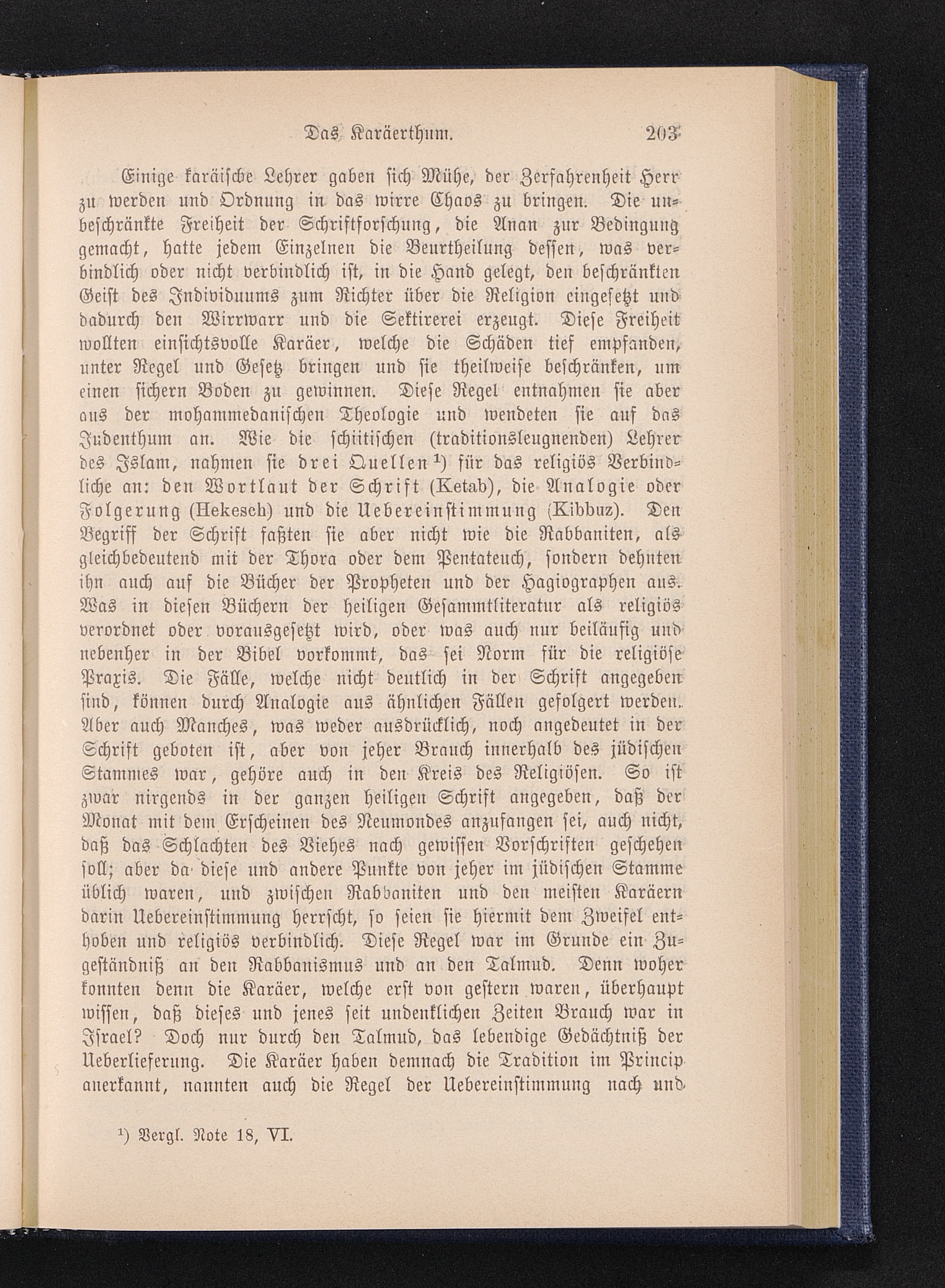 Das Karäerthum. 203

Einige karäische Lehrer gaben sich Mühe, der Zerfahrenheit Herr zu werden und Ordnung in das wirre Chaos zu bringen. Die unbeschränkte Freiheit der Schriftforschung, die Anan zur Bedingung gemacht, hatte jedem Einzelnen die Beurtheilung dessen, was verbindlich oder nicht verbindlich ist, in die Hand gelegt, den beschränkten Geist des Individuums zum Richter über die Religion eingesetzt und dadurch den Wirrwarr und die Sektirerei erzeugt. Diese Freiheit wollten einsichtsvolle Karäer, welche die Schäden tief empfanden, unter Regel und Gesetz bringen und sie theilweise beschränken, um einen sichern Boden zu gewinnen. Diese Regel entnahmen sie aber aus der mohammedanischen Theologie und wendeten sie auf das Judenthum an. Wie die schiitischen (traditionsleugnenden) Lehrer des Islam, nahmen sie drei Quellen¹) für das religiös Verbindliche an: den Wortlaut der Schrift (Ketab), die Analogie oder Folgerung (Hekesch) und die Uebereinstimmung (Kibbuz). Den Begriff der Schrift faßten sie aber nicht wie die Rabbaniten, als gleichbedeutend mit der Thora oder dem Pentateuch, sondern dehnten ihn auch auf die Bücher der Propheten und der Hagiographen aus. Was in diesen Büchern der heiligen Gesammtliteratur als religiös verordnet oder vorausgesetzt wird, oder was auch nur beiläufig und nebenher in der Bibel vorkommt, das sei Norm für die religiöse Praxis. Die Fälle, welche nicht deutlich in der Schrift angegeben sind, können durch Analogie aus ähnlichen Fällen gefolgert werden. Aber auch Manches, was weder ausdrücklich, noch angedeutet in der Schrift geboten ist, aber von jeher Brauch innerhalb des jüdischen Stammes war, gehöre auch in den Kreis des Religiösen. So ist zwar nirgends in der ganzen heiligen Schrift angegeben, daß der Monat mit dem Erscheinen des Neumondes anzufangen sei, auch nicht, daß das Schlachten des Viehes nach gewissen Vorschriften geschehen soll; aber da diese und andere Punkte von jeher im jüdischen Stamme üblich waren, und zwischen Rabbaniten und den meisten Karäern darin Uebereinstimmung herrscht, so seien sie hiermit dem Zweifel enthoben und religiös verbindlich. Diese Regel war im Grunde ein Zugeständniß an den Rabbanismus und an den Talmud. Denn woher konnten denn die Karäer, welche erst von gestern waren, überhaupt wissen, daß dieses und jenes seit undenklichen Zeiten Brauch war in Israel? Doch nur durch den Talmud, das lebendige Gedächtniß der Ueberlieferung. Die Karäer haben demnach die Tradition im Princip anerkannt, nannten auch die Regel der Uebereinstimmung nach und

¹) Vergl. Note 18, VI.